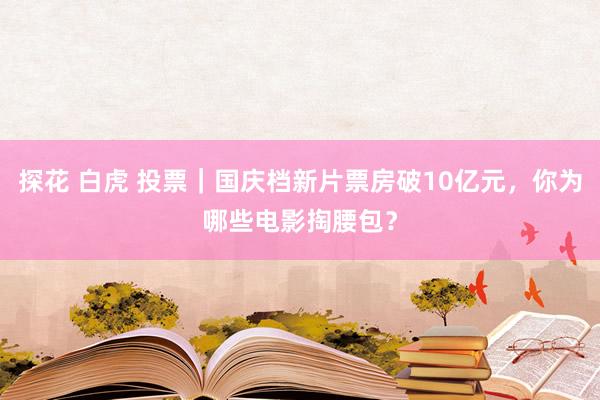 探花 白虎 投票｜国庆档新片票房破10亿元，你为哪些电影掏腰包？